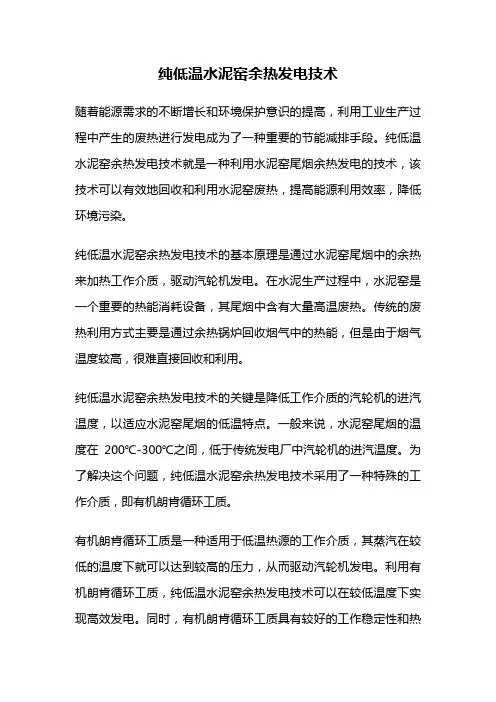 纯低温水泥窑余热发电技术

随着能源需求的不断增长和环境保护意识的提高，利用工业生产过程中产生的废热进行发电成为了一种重要的节能减排手段。纯低温水泥窑余热发电技术就是一种利用水泥窑尾烟余热发电的技术，该技术可以有效地回收和利用水泥窑废热，提高能源利用效率，降低环境污染。

纯低温水泥窑余热发电技术的基本原理是通过水泥窑尾烟中的余热来加热工作介质，驱动汽轮机发电。在水泥生产过程中，水泥窑是一个重要的热能消耗设备，其尾烟中含有大量高温废热。传统的废热利用方式主要是通过余热锅炉回收烟气中的热能，但是由于烟气温度较高，很难直接回收和利用。

纯低温水泥窑余热发电技术的关键是降低工作介质的汽轮机的进汽温度，以适应水泥窑尾烟的低温特点。一般来说，水泥窑尾烟的温度在 200℃-300℃之间，低于传统发电厂中汽轮机的进汽温度。为了解决这个问题，纯低温水泥窑余热发电技术采用了一种特殊的工作介质，即有机朗肯循环工质。

有机朗肯循环工质是一种适用于低温热源的工作介质，其蒸汽在较低的温度下就可以达到较高的压力，从而驱动汽轮机发电。利用有机朗肯循环工质，纯低温水泥窑余热发电技术可以在较低温度下实现高效发电。同时，有机朗肯循环工质具有较好的工作稳定性和热